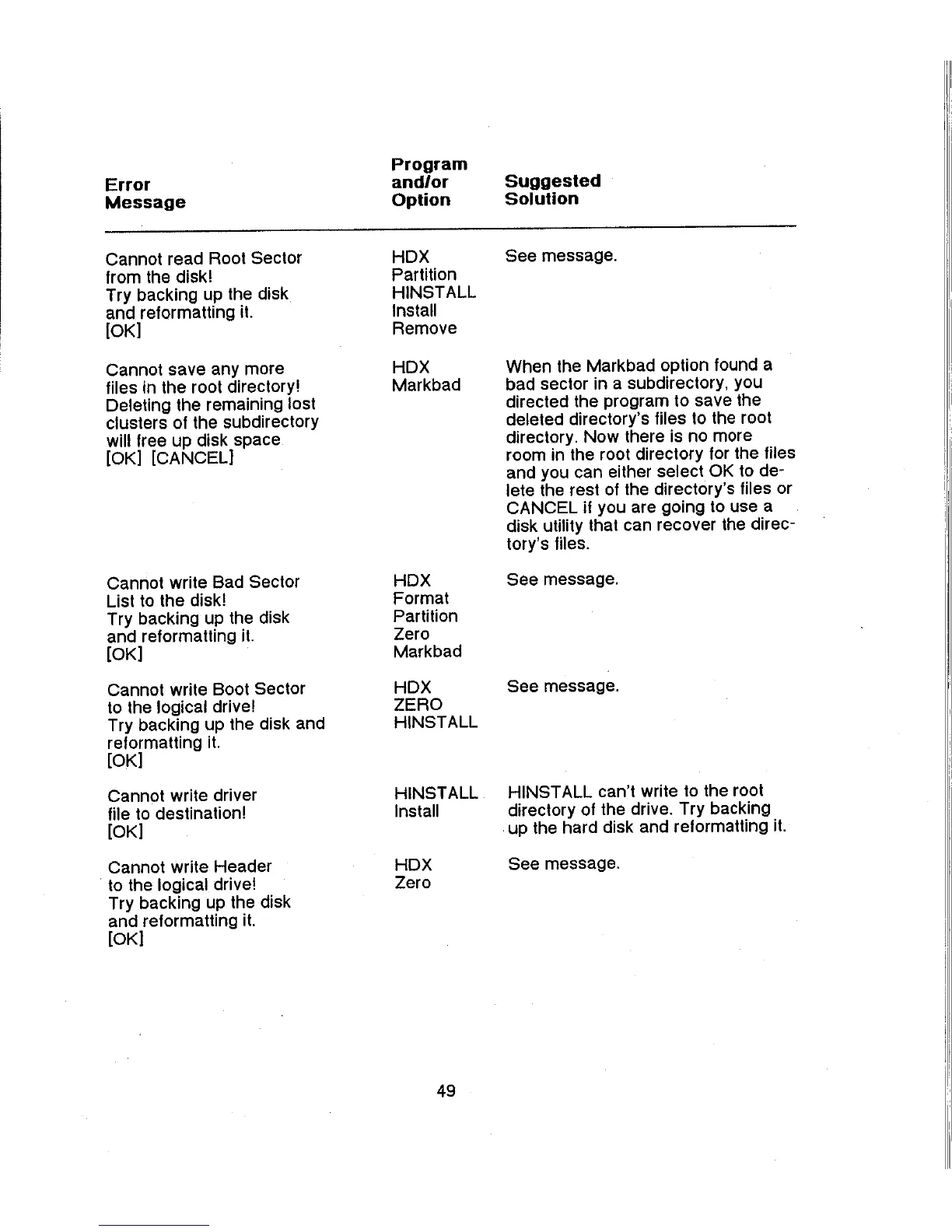 | Error Message | Program and/or Option | Suggested Solution |
|---|---|---|
| Cannot read Root Sector from the disk! Try backing up the disk and reformatting it. [OK] | HDX Partition HINSTALL Install Remove | See message. |
| Cannot save any more files in the root directory! Deleting the remaining lost clusters of the subdirectory will free up disk space [OK] [CANCEL] | HDX Markbad | When the Markbad option found a bad sector in a subdirectory, you directed the program to save the deleted directory's files to the root directory. Now there is no more room in the root directory for the files and you can either select OK to delete the rest of the directory's files or CANCEL if you are going to use a disk utility that can recover the directory's files. |
| Cannot write Bad Sector List to the disk! Try backing up the disk and reformatting it. [OK] | HDX Format Partition Zero Markbad | See message. |
| Cannot write Boot Sector to the logical drive! Try backing up the disk and reformatting it. [OK] | HDX ZERO HINSTALL | See message. |
| Cannot write driver file to destination! [OK] | HINSTALL Install | HINSTALL can't write to the root directory of the drive. Try backing up the hard disk and reformatting it. |
| Cannot write Header to the logical drive! Try backing up the disk and reformatting it. [OK] | HDX Zero | See message. |

49